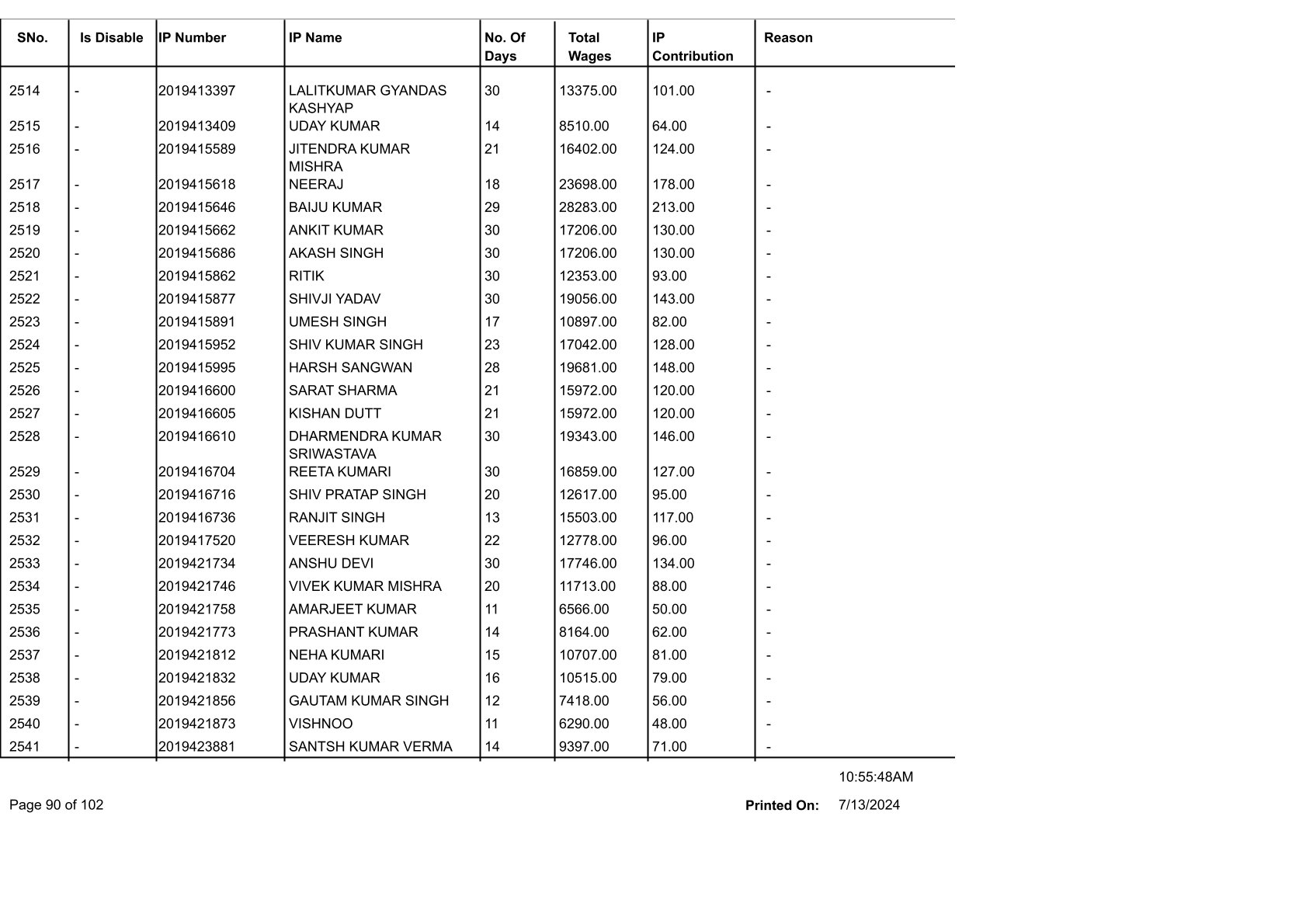 | SNo. | Is Disable | IP Number | IP Name | No. Of Days | Total Wages | IP Contribution | Reason |
|---|---|---|---|---|---|---|---|
| 2514 | - | 2019413397 | LALITKUMAR GYANDAS KASHYAP | 30 | 13375.00 | 101.00 | - |
| 2515 | - | 2019413409 | UDAY KUMAR | 14 | 8510.00 | 64.00 | - |
| 2516 | - | 2019415589 | JITENDRA KUMAR MISHRA | 21 | 16402.00 | 124.00 | - |
| 2517 | - | 2019415618 | NEERAJ | 18 | 23698.00 | 178.00 | - |
| 2518 | - | 2019415646 | BAIJU KUMAR | 29 | 28283.00 | 213.00 | - |
| 2519 | - | 2019415662 | ANKIT KUMAR | 30 | 17206.00 | 130.00 | - |
| 2520 | - | 2019415686 | AKASH SINGH | 30 | 17206.00 | 130.00 | - |
| 2521 | - | 2019415862 | RITIK | 30 | 12353.00 | 93.00 | - |
| 2522 | - | 2019415877 | SHIVJI YADAV | 30 | 19056.00 | 143.00 | - |
| 2523 | - | 2019415891 | UMESH SINGH | 17 | 10897.00 | 82.00 | - |
| 2524 | - | 2019415952 | SHIV KUMAR SINGH | 23 | 17042.00 | 128.00 | - |
| 2525 | - | 2019415995 | HARSH SANGWAN | 28 | 19681.00 | 148.00 | - |
| 2526 | - | 2019416600 | SARAT SHARMA | 21 | 15972.00 | 120.00 | - |
| 2527 | - | 2019416605 | KISHAN DUTT | 21 | 15972.00 | 120.00 | - |
| 2528 | - | 2019416610 | DHARMENDRA KUMAR SRIWASTAVA | 30 | 19343.00 | 146.00 | - |
| 2529 | - | 2019416704 | REETA KUMARI | 30 | 16859.00 | 127.00 | - |
| 2530 | - | 2019416716 | SHIV PRATAP SINGH | 20 | 12617.00 | 95.00 | - |
| 2531 | - | 2019416736 | RANJIT SINGH | 13 | 15503.00 | 117.00 | - |
| 2532 | - | 2019417520 | VEERESH KUMAR | 22 | 12778.00 | 96.00 | - |
| 2533 | - | 2019421734 | ANSHU DEVI | 30 | 17746.00 | 134.00 | - |
| 2534 | - | 2019421746 | VIVEK KUMAR MISHRA | 20 | 11713.00 | 88.00 | - |
| 2535 | - | 2019421758 | AMARJEET KUMAR | 11 | 6566.00 | 50.00 | - |
| 2536 | - | 2019421773 | PRASHANT KUMAR | 14 | 8164.00 | 62.00 | - |
| 2537 | - | 2019421812 | NEHA KUMARI | 15 | 10707.00 | 81.00 | - |
| 2538 | - | 2019421832 | UDAY KUMAR | 16 | 10515.00 | 79.00 | - |
| 2539 | - | 2019421856 | GAUTAM KUMAR SINGH | 12 | 7418.00 | 56.00 | - |
| 2540 | - | 2019421873 | VISHNOO | 11 | 6290.00 | 48.00 | - |
| 2541 | - | 2019423881 | SANTSH KUMAR VERMA | 14 | 9397.00 | 71.00 | - |

10:55:48AM

Page 90 of 102

Printed On: 7/13/2024